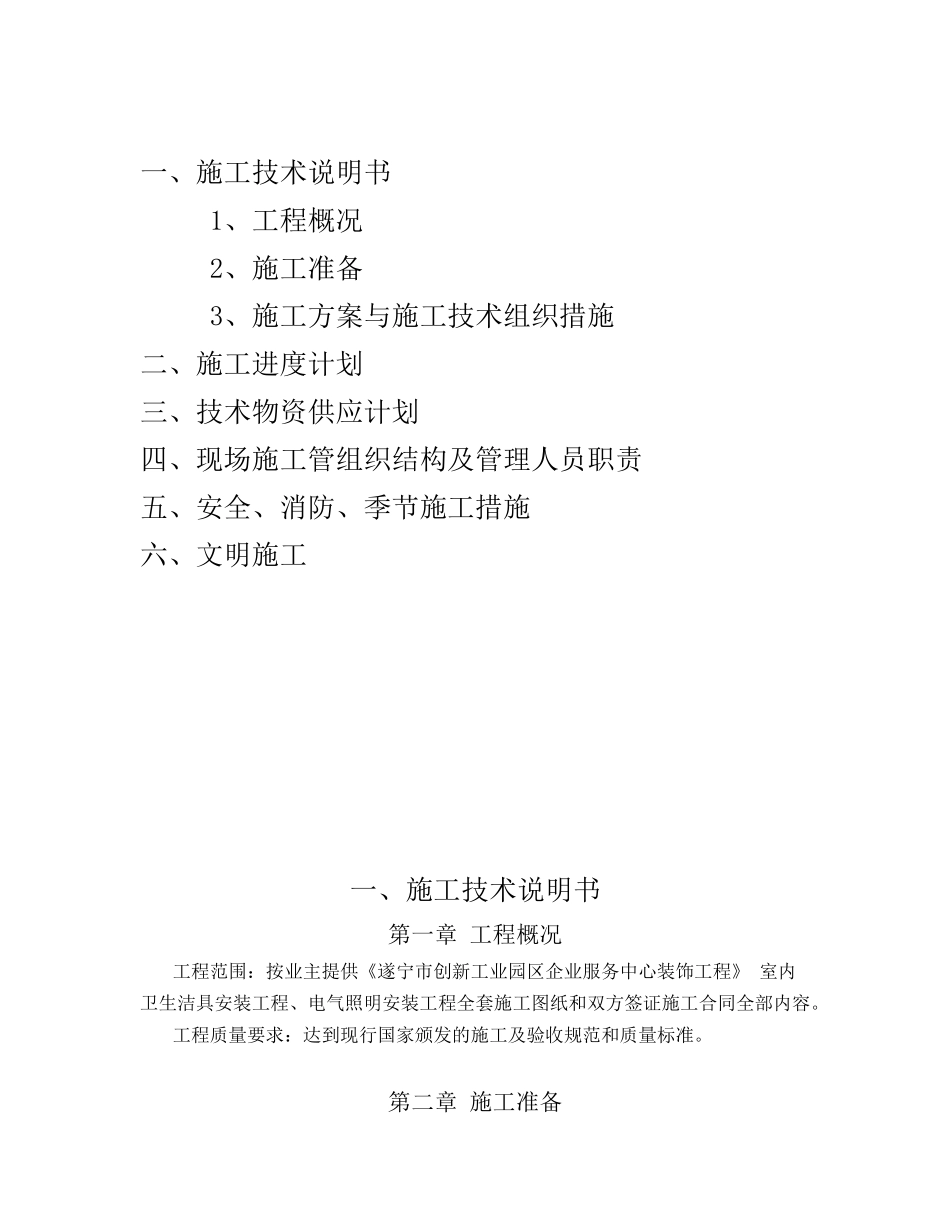 一、施工技术说明书

1、工程概况

2、施工准备

3、施工方案与施工技术组织措施

二、施工进度计划

三、技术物资供应计划

四、现场施工管组织结构及管理人员职责

五、安全、消防、季节施工措施

六、文明施工

一、施工技术说明书

第一章 工程概况

工程范围：按业主提供《遂宁市创新工业园区企业服务中心装饰工程》 室内卫生洁具安装工程、电气照明安装工程全套施工图纸和双方签证施工合同全部内容。

工程质量要求：达到现行国家颁发的施工及验收规范和质量标准。

第二章 施工准备